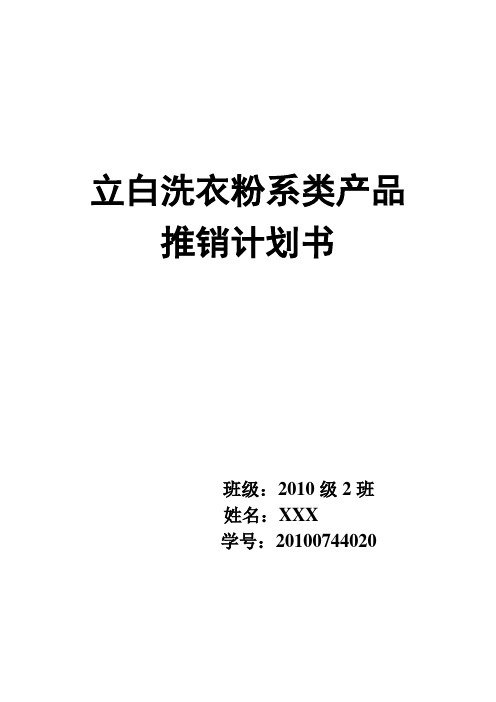 立白洗衣粉系类产品
推销计划书

班级：2010 级 2 班
姓名：XXX
学号：20100744020